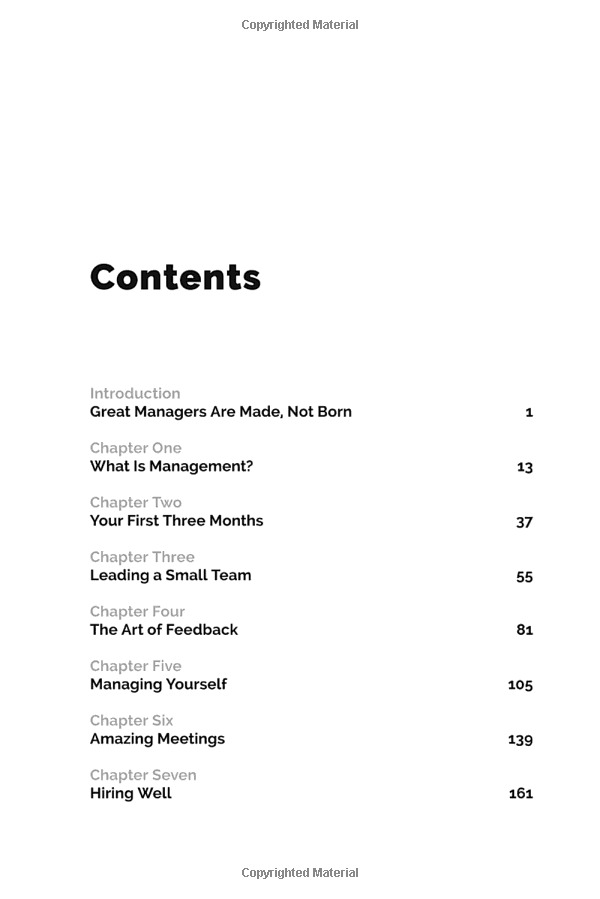 Copyrighted Material

Contents

Introduction
Great Managers Are Made, Not Born 1

Chapter One
What Is Management? 13

Chapter Two
Your First Three Months 37

Chapter Three
Leading a Small Team 55

Chapter Four
The Art of Feedback 81

Chapter Five
Managing Yourself 105

Chapter Six
Amazing Meetings 139

Chapter Seven
Hiring Well 161

Copyrighted Material